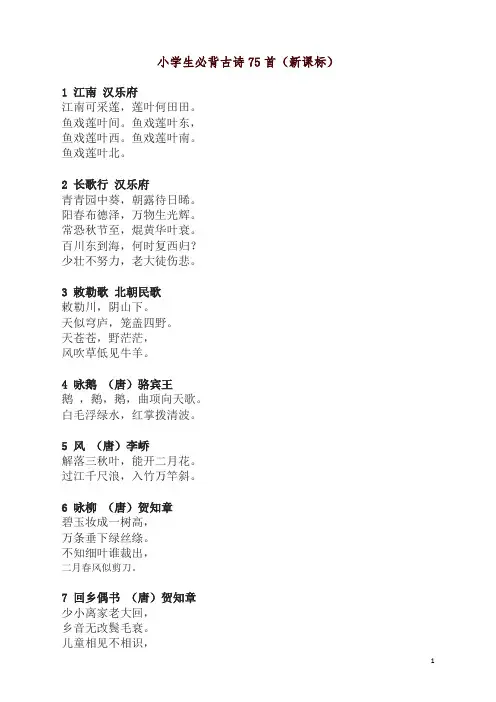 小学生必背古诗75首（新课标）

1 江南 汉乐府
江南可采莲，莲叶何田田。
鱼戏莲叶间。鱼戏莲叶东，
鱼戏莲叶西。鱼戏莲叶南。
鱼戏莲叶北。

2 长歌行 汉乐府
青青园中葵，朝露待日晞。
阳春布德泽，万物生光辉。
常恐秋节至，焜黄华叶衰。
百川东到海，何时复西归？
少壮不努力，老大徒伤悲。

3 敕勒歌 北朝民歌
敕勒川，阴山下。
天似穹庐，笼盖四野。
天苍苍，野茫茫，
风吹草低见牛羊。

4 咏鹅 （唐）骆宾王
鹅 ，鹅，鹅，曲项向天歌。
白毛浮绿水，红掌拨清波。

5 风 （唐）李峤
解落三秋叶，能开二月花。
过江千尺浪，入竹万竿斜。

6 咏柳 （唐）贺知章
碧玉妆成一树高，
万条垂下绿丝绦。
不知细叶谁裁出，
二月春风似剪刀。

7 回乡偶书 （唐）贺知章
少小离家老大回，
乡音无改鬓毛衰。
儿童相见不相识，

1